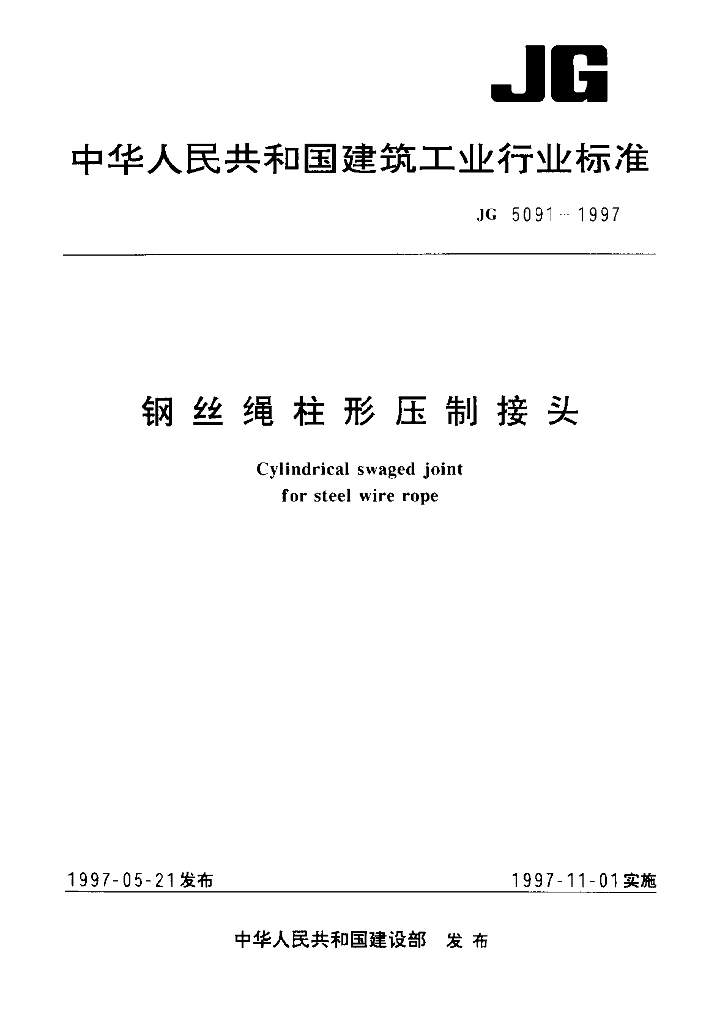 JG

中华人民共和国建筑工业行业标准

JG 5091—1997

钢丝绳柱形压制接头

Cylindrical swaged joint
for steel wire rope

1997-05-21发布

1997-11-01实施

中华人民共和国建设部 发布